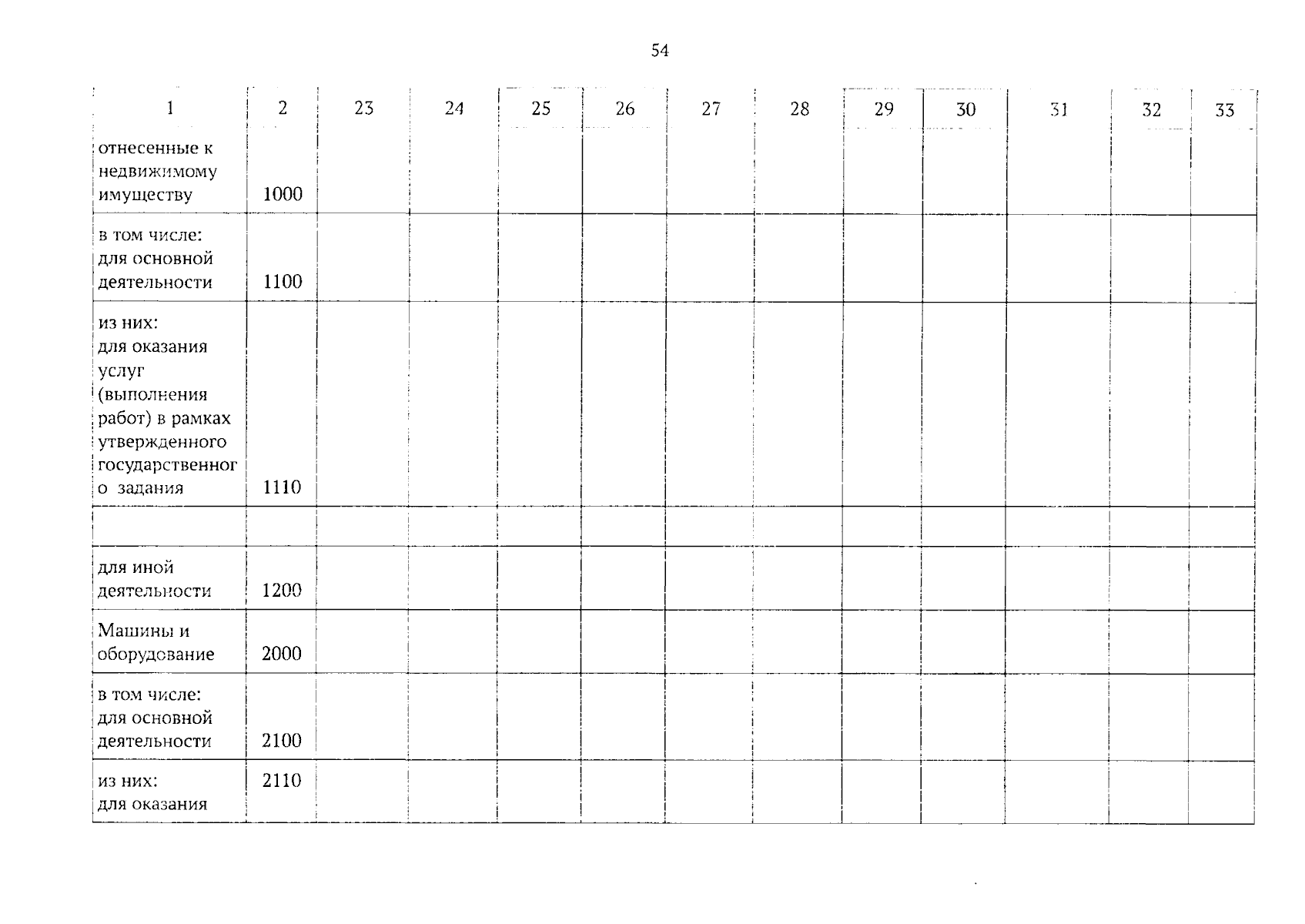 54

| 1 | 2 | 23 | 24 | 25 | 26 | 27 | 28 | 29 | 30 | 31 | 32 | 33 |
|---|---|---|---|---|---|---|---|---|---|---|---|---|
| отнесенные к недвижимому имуществу | 1000 | | | | | | | | | | | |
| в том числе: для основной деятельности | 1100 | | | | | | | | | | | |
| из них: для оказания услуг (выполнения работ) в рамках утвержденного государственного задания | 1110 | | | | | | | | | | | |
| | | | | | | | | | | | | |
| для иной деятельности | 1200 | | | | | | | | | | | |
| Машины и оборудование | 2000 | | | | | | | | | | | |
| в том числе: для основной деятельности | 2100 | | | | | | | | | | | |
| из них: для оказания | 2110 | | | | | | | | | | | |